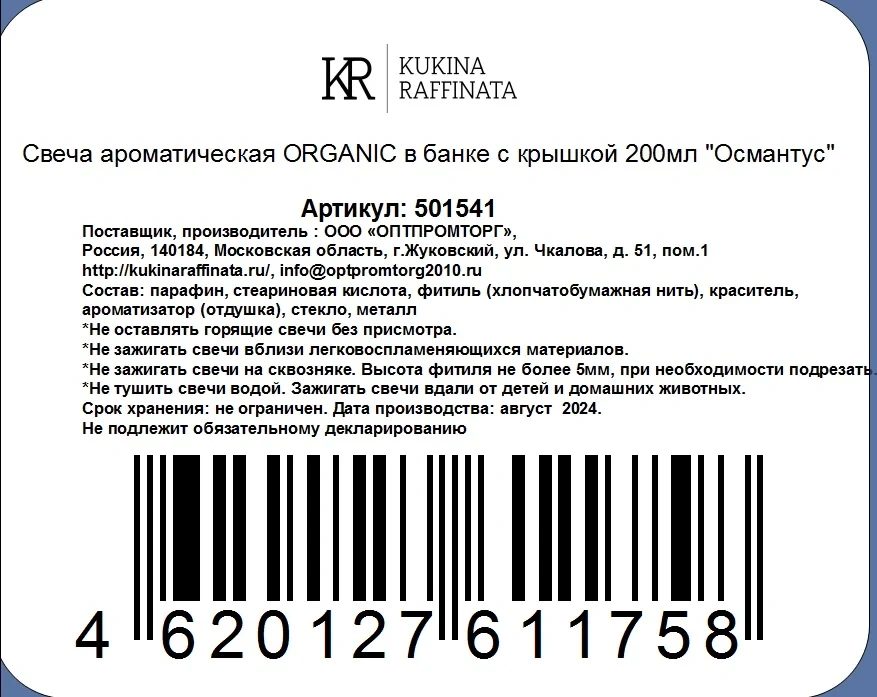 KR KUKINA RAFFINATA

Свеча ароматическая ORGANIC в банке с крышкой 200мл "Османтус"

Артикул: 501541

Поставщик, производитель : ООО «ОПТПРОМТОРГ»,
Россия, 140184, Московская область, г.Жуковский, ул. Чкалова, д. 51, пом.1
http://kukinaraffinata.ru/, info@optpromtorg2010.ru
Состав: парафин, стеариновая кислота, фитиль (хлопчатобумажная нить), краситель, ароматизатор (отдушка), стекло, металл
*Не оставлять горящие свечи без присмотра.
*Не зажигать свечи вблизи легковоспламеняющихся материалов.
*Не зажигать свечи на сквозняке. Высота фитиля не более 5мм, при необходимости подрезать.
*Не тушить свечи водой. Зажигать свечи вдали от детей и домашних животных.
Срок хранения: не ограничен. Дата производства: август 2024.
Не подлежит обязательному декларированию

4 620127 611758